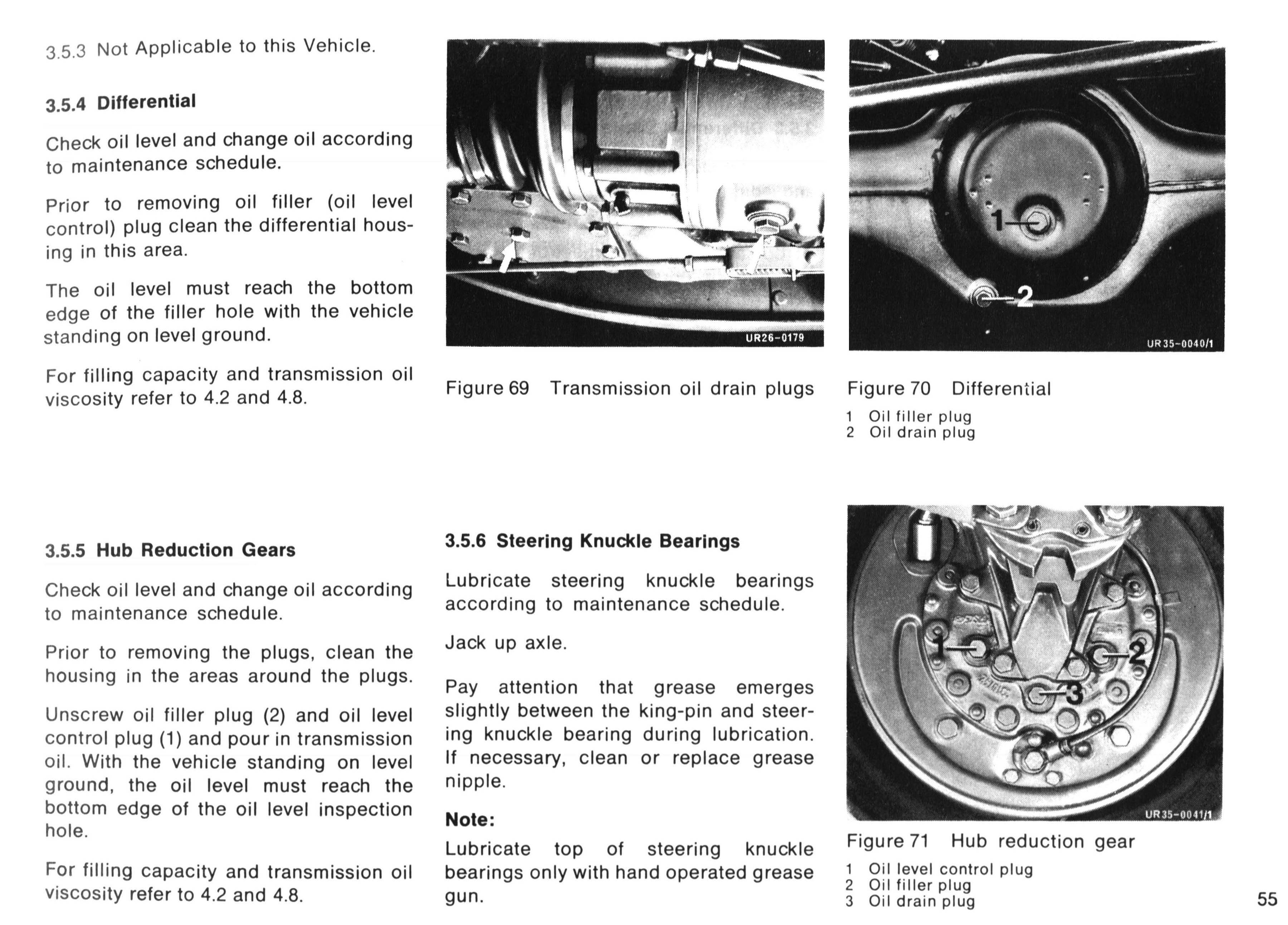 3.5.3 Not Applicable to this Vehicle.

3.5.4 Differential

Check oil level and change oil according to maintenance schedule.

Prior to removing oil filler (oil level control) plug clean the differential housing in this area.

The oil level must reach the bottom edge of the filler hole with the vehicle standing on level ground.

For filling capacity and transmission oil viscosity refer to 4.2 and 4.8.

UR26-0179

Figure 69 Transmission oil drain plugs

1
2
UR35-0040/1

Figure 70 Differential

1 Oil filler plug
2 Oil drain plug

3.5.5 Hub Reduction Gears

Check oil level and change oil according to maintenance schedule.

Prior to removing the plugs, clean the housing in the areas around the plugs.

Unscrew oil filler plug (2) and oil level control plug (1) and pour in transmission oil. With the vehicle standing on level ground, the oil level must reach the bottom edge of the oil level inspection hole.

For filling capacity and transmission oil viscosity refer to 4.2 and 4.8.

3.5.6 Steering Knuckle Bearings

Lubricate steering knuckle bearings according to maintenance schedule.

Jack up axle.

Pay attention that grease emerges slightly between the king-pin and steering knuckle bearing during lubrication. If necessary, clean or replace grease nipple.

Note:

Lubricate top of steering knuckle bearings only with hand operated grease gun.

1
2
3
UR35-0041/1

Figure 71 Hub reduction gear

1 Oil level control plug
2 Oil filler plug
3 Oil drain plug

55